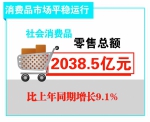 消费品市场平稳运行

社会消费品

零售总额

2038.5亿元

比上年同期增长9.1%